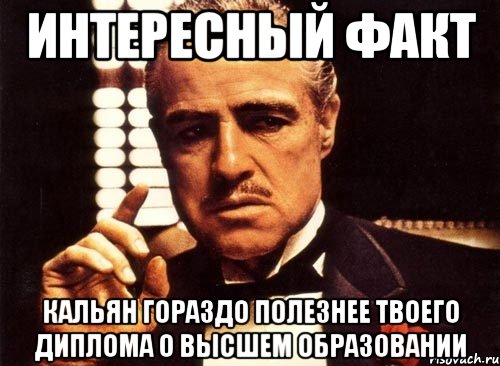 ИНТЕРЕСНЫЙ ФАКТ

КАЛЬЯН ГОРАЗДО ПОЛЕЗНЕЕ ТВОЕГО ДИПЛОМА О ВЫСШЕМ ОБРАЗОВАНИИ

risovach.ru